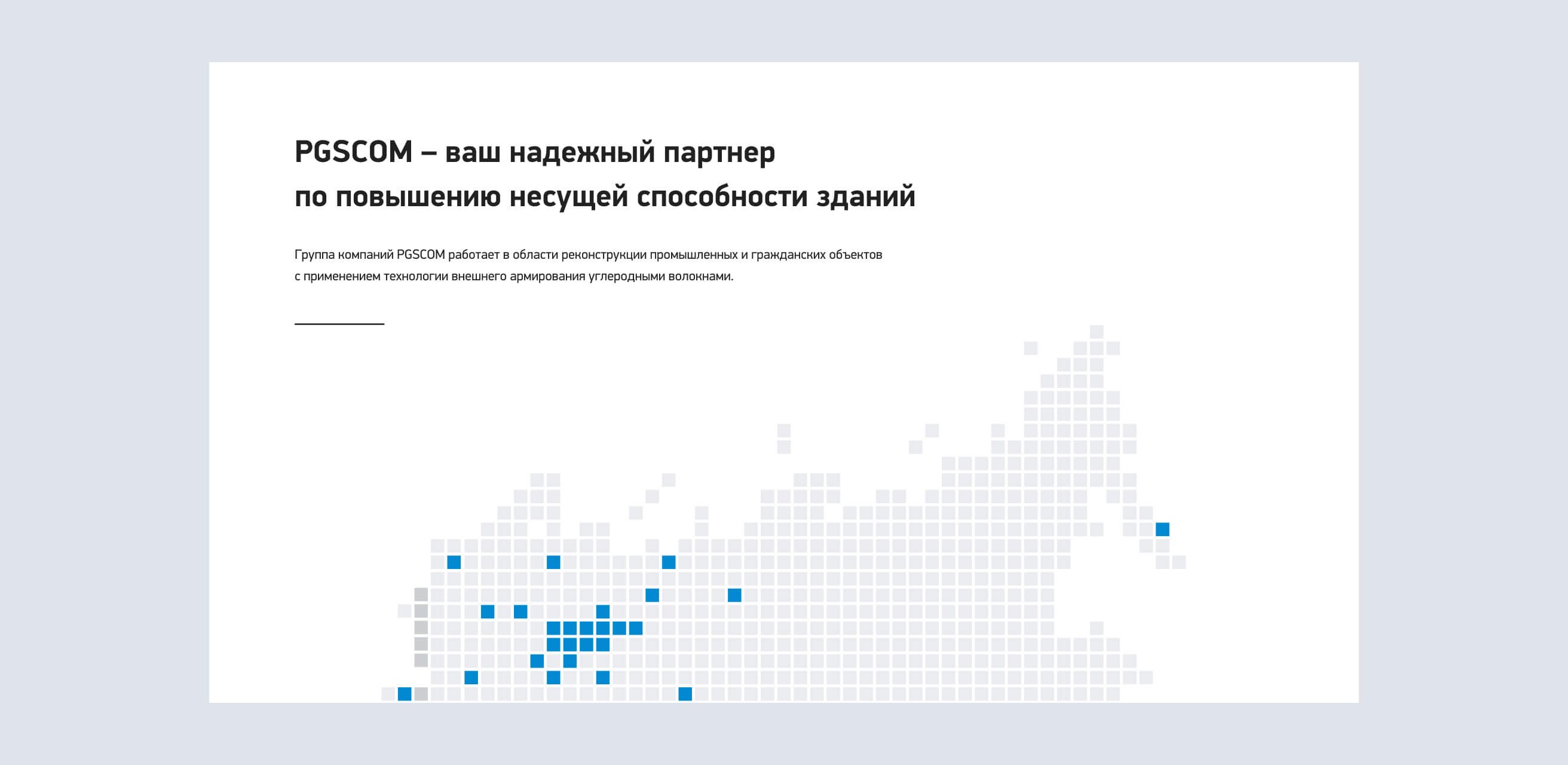 PGSCOM – ваш надежный партнер
по повышению несущей способности зданий

Группа компаний PGSCOM работает в области реконструкции промышленных и гражданских объектов с применением технологии внешнего армирования углеродными волокнами.